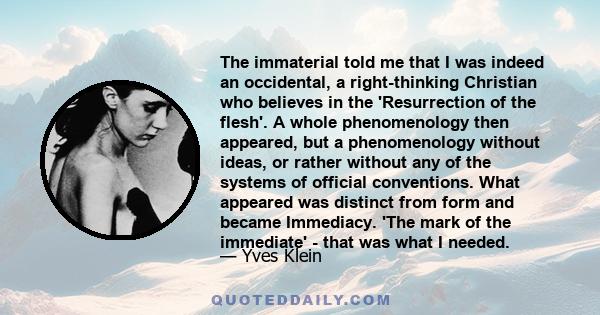 The immaterial told me that I was indeed an occidental, a right-thinking Christian who believes in the 'Resurrection of the flesh'. A whole phenomenology then appeared, but a phenomenology without ideas, or rather without any of the systems of official conventions. What appeared was distinct from form and became Immediacy. 'The mark of the immediate' - that was what I needed.

— Yves Klein

QUOTEDDAILY.COM